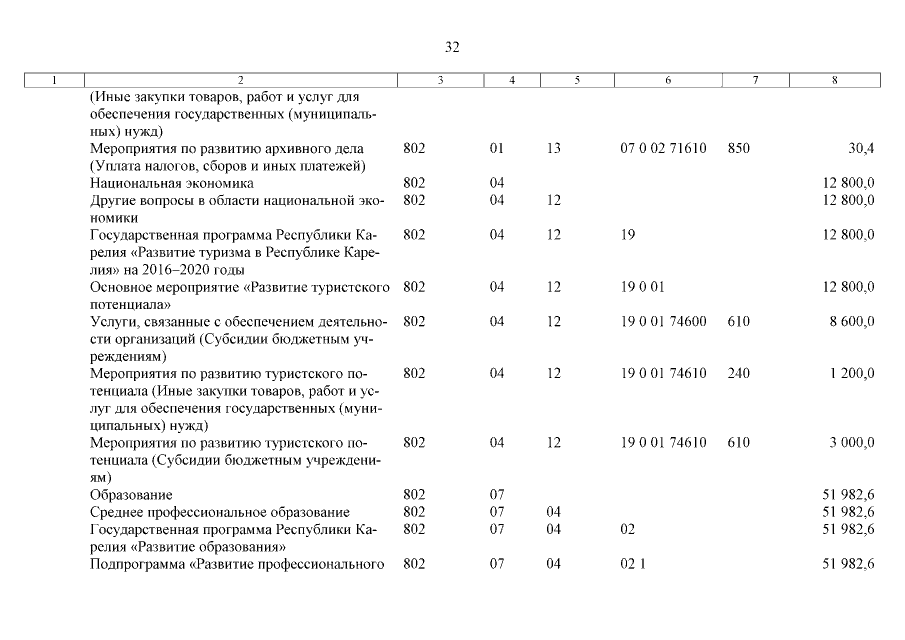 32

| 1 | 2 | 3 | 4 | 5 | 6 | 7 | 8 |
|---|---|---|---|---|---|---|---|
| | (Иные закупки товаров, работ и услуг для обеспечения государственных (муниципальных) нужд) | | | | | | |
| | Мероприятия по развитию архивного дела (Уплата налогов, сборов и иных платежей) | 802 | 01 | 13 | 07 0 02 71610 | 850 | 30,4 |
| | Национальная экономика | 802 | 04 | | | | 12 800,0 |
| | Другие вопросы в области национальной экономики | 802 | 04 | 12 | | | 12 800,0 |
| | Государственная программа Республики Карелия «Развитие туризма в Республике Карелия» на 2016–2020 годы | 802 | 04 | 12 | 19 | | 12 800,0 |
| | Основное мероприятие «Развитие туристского потенциала» | 802 | 04 | 12 | 19 0 01 | | 12 800,0 |
| | Услуги, связанные с обеспечением деятельности организаций (Субсидии бюджетным учреждениям) | 802 | 04 | 12 | 19 0 01 74600 | 610 | 8 600,0 |
| | Мероприятия по развитию туристского потенциала (Иные закупки товаров, работ и услуг для обеспечения государственных (муниципальных) нужд) | 802 | 04 | 12 | 19 0 01 74610 | 240 | 1 200,0 |
| | Мероприятия по развитию туристского потенциала (Субсидии бюджетным учреждениям) | 802 | 04 | 12 | 19 0 01 74610 | 610 | 3 000,0 |
| | Образование | 802 | 07 | | | | 51 982,6 |
| | Среднее профессиональное образование | 802 | 07 | 04 | | | 51 982,6 |
| | Государственная программа Республики Карелия «Развитие образования» | 802 | 07 | 04 | 02 | | 51 982,6 |
| | Подпрограмма «Развитие профессионального | 802 | 07 | 04 | 02 1 | | 51 982,6 |